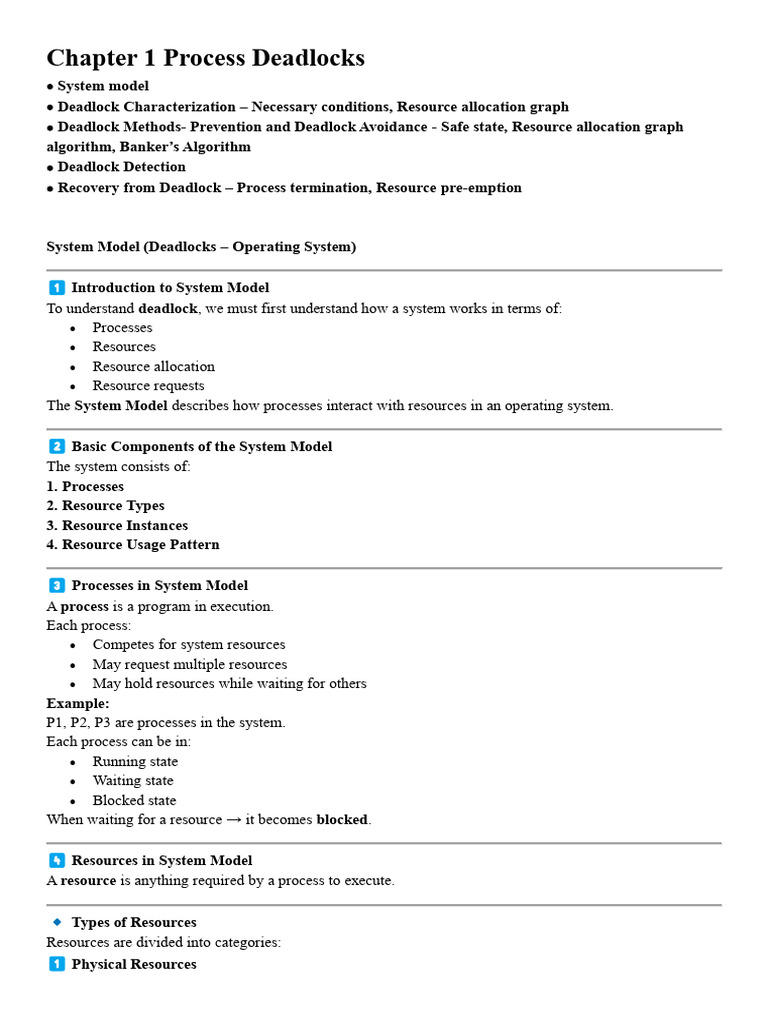 Chapter 1 Process Deadlocks

• System model
• Deadlock Characterization – Necessary conditions, Resource allocation graph
• Deadlock Methods- Prevention and Deadlock Avoidance - Safe state, Resource allocation graph algorithm, Banker's Algorithm
• Deadlock Detection
• Recovery from Deadlock – Process termination, Resource pre-emption

System Model (Deadlocks – Operating System)

1 Introduction to System Model

To understand deadlock, we must first understand how a system works in terms of:

• Processes
• Resources
• Resource allocation
• Resource requests

The System Model describes how processes interact with resources in an operating system.

2 Basic Components of the System Model

The system consists of:

1. Processes
2. Resource Types
3. Resource Instances
4. Resource Usage Pattern

3 Processes in System Model

A process is a program in execution.

Each process:

• Competes for system resources
• May request multiple resources
• May hold resources while waiting for others

Example:

P1, P2, P3 are processes in the system.

Each process can be in:

• Running state
• Waiting state
• Blocked state

When waiting for a resource → it becomes blocked.

4 Resources in System Model

A resource is anything required by a process to execute.

Types of Resources

Resources are divided into categories:

1 Physical Resources